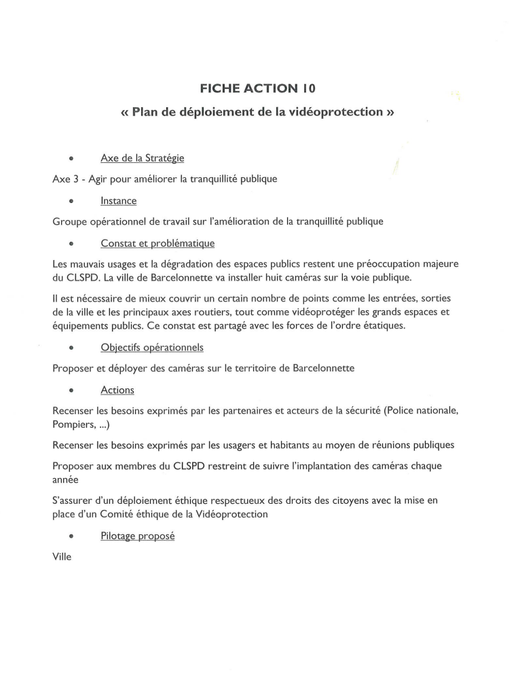 FICHE ACTION 10

« Plan de déploiement de la vidéoprotection »

• Axe de la Stratégie

Axe 3 - Agir pour améliorer la tranquillité publique

• Instance

Groupe opérationnel de travail sur l'amélioration de la tranquillité publique

• Constat et problématique

Les mauvais usages et la dégradation des espaces publics restent une préoccupation majeure du CLSPD. La ville de Barcelonnette va installer huit caméras sur la voie publique.

Il est nécessaire de mieux couvrir un certain nombre de points comme les entrées, sorties de la ville et les principaux axes routiers, tout comme vidéoprotéger les grands espaces et équipements publics. Ce constat est partagé avec les forces de l'ordre étatiques.

• Objectifs opérationnels

Proposer et déployer des caméras sur le territoire de Barcelonnette

• Actions

Recenser les besoins exprimés par les partenaires et acteurs de la sécurité (Police nationale, Pompiers, ...)

Recenser les besoins exprimés par les usagers et habitants au moyen de réunions publiques

Proposer aux membres du CLSPD restreint de suivre l'implantation des caméras chaque année

S'assurer d'un déploiement éthique respectueux des droits des citoyens avec la mise en place d'un Comité éthique de la Vidéoprotection

• Pilotage proposé

Ville